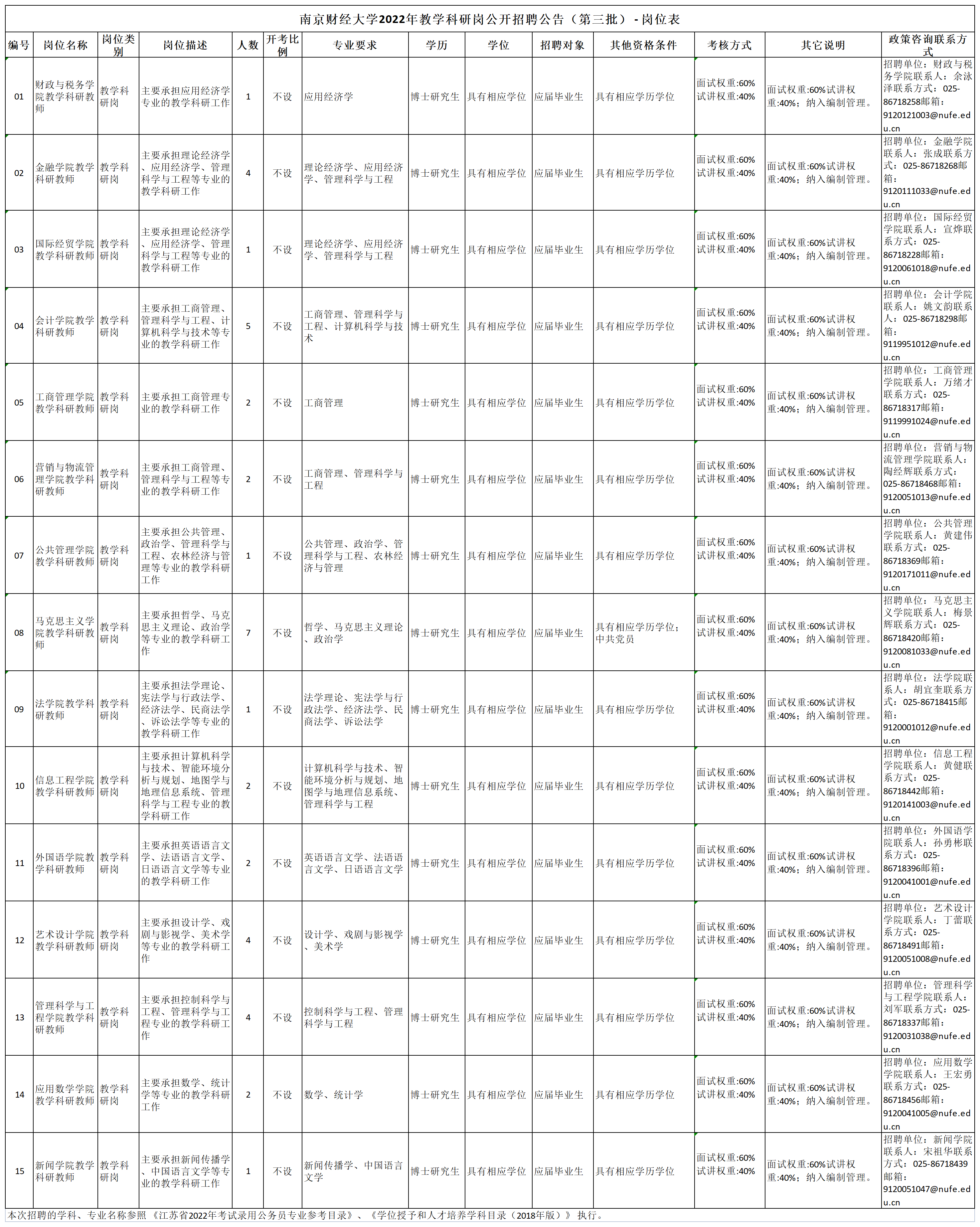 南京财经大学2022年教学科研岗公开招聘公告（第三批）- 岗位表

| 编号 | 岗位名称 | 岗位类别 | 岗位描述 | 人数 | 开考比例 | 专业要求 | 学历 | 学位 | 招聘对象 | 其他资格条件 | 考核方式 | 其它说明 | 政策咨询联系方式 |
|---|---|---|---|---|---|---|---|---|---|---|---|---|---|
| 01 | 财政与税务学院教学科研教师 | 教学科研岗 | 主要承担应用经济学专业的教学科研工作 | 1 | 不设 | 应用经济学 | 博士研究生 | 具有相应学位 | 应届毕业生 | 具有相应学历学位 | 面试权重:60% 试讲权重:40% | 面试权重:60%试讲权重:40%；纳入编制管理。 | 招聘单位：财政与税务学院联系人：余泳泽联系方式：025-86718258邮箱：9120121003@nufe.edu.cn |
| 02 | 金融学院教学科研教师 | 教学科研岗 | 主要承担理论经济学、应用经济学、管理科学与工程等专业的教学科研工作 | 4 | 不设 | 理论经济学、应用经济学、管理科学与工程 | 博士研究生 | 具有相应学位 | 应届毕业生 | 具有相应学历学位 | 面试权重:60% 试讲权重:40% | 面试权重:60%试讲权重:40%；纳入编制管理。 | 招聘单位：金融学院联系人：张成联系方式：025-86718268邮箱：9120111033@nufe.edu.cn |
| 03 | 国际经贸学院教学科研教师 | 教学科研岗 | 主要承担理论经济学、应用经济学、管理科学与工程等专业的教学科研工作 | 1 | 不设 | 理论经济学、应用经济学、管理科学与工程 | 博士研究生 | 具有相应学位 | 应届毕业生 | 具有相应学历学位 | 面试权重:60% 试讲权重:40% | 面试权重:60%试讲权重:40%；纳入编制管理。 | 招聘单位：国际经贸学院联系人：宣烨联系方式：025-86718228邮箱：9120061018@nufe.edu.cn |
| 04 | 会计学院教学科研教师 | 教学科研岗 | 主要承担工商管理、管理科学与工程、计算机科学与技术等专业的教学科研工作 | 5 | 不设 | 工商管理、管理科学与工程、计算机科学与技术 | 博士研究生 | 具有相应学位 | 应届毕业生 | 具有相应学历学位 | 面试权重:60% 试讲权重:40% | 面试权重:60%试讲权重:40%；纳入编制管理。 | 招聘单位：会计学院联系人：姚文韵联系人：025-86718298邮箱：9119951012@nufe.edu.cn |
| 05 | 工商管理学院教学科研教师 | 教学科研岗 | 主要承担工商管理专业的教学科研工作 | 2 | 不设 | 工商管理 | 博士研究生 | 具有相应学位 | 应届毕业生 | 具有相应学历学位 | 面试权重:60% 试讲权重:40% | 面试权重:60%试讲权重:40%；纳入编制管理。 | 招聘单位：工商管理学院联系人：万绪才联系方式：025-86718317邮箱：9119991024@nufe.edu.cn |
| 06 | 营销与物流管理学院教学科研教师 | 教学科研岗 | 主要承担工商管理、管理科学与工程等专业的教学科研工作 | 2 | 不设 | 工商管理、管理科学与工程 | 博士研究生 | 具有相应学位 | 应届毕业生 | 具有相应学历学位 | 面试权重:60% 试讲权重:40% | 面试权重:60%试讲权重:40%；纳入编制管理。 | 招聘单位：营销与物流管理学院联系人：陶经辉联系方式：025-86718468邮箱：9120051013@nufe.edu.cn |
| 07 | 公共管理学院教学科研教师 | 教学科研岗 | 主要承担公共管理、政治学、管理科学与工程、农林经济与管理等专业的教学科研工作 | 1 | 不设 | 公共管理、政治学、管理科学与工程、农林经济与管理 | 博士研究生 | 具有相应学位 | 应届毕业生 | 具有相应学历学位 | 面试权重:60% 试讲权重:40% | 面试权重:60%试讲权重:40%；纳入编制管理。 | 招聘单位：公共管理学院联系人：黄建伟联系方式：025-86718369邮箱：9120171011@nufe.edu.cn |
| 08 | 马克思主义学院教学科研教师 | 教学科研岗 | 主要承担哲学、马克思主义理论、政治学等专业的教学科研工作 | 7 | 不设 | 哲学、马克思主义理论、政治学 | 博士研究生 | 具有相应学位 | 应届毕业生 | 具有相应学历学位；中共党员 | 面试权重:60% 试讲权重:40% | 面试权重:60%试讲权重:40%；纳入编制管理。 | 招聘单位：马克思主义学院联系人：梅景辉联系方式：025-86718420邮箱：9120081033@nufe.edu.cn |
| 09 | 法学院教学科研教师 | 教学科研岗 | 主要承担法学理论、宪法学与行政法学、经济法学、民商法学、诉讼法学等专业的教学科研工作 | 1 | 不设 | 法学理论、宪法学与行政法学、经济法学、民商法学、诉讼法学 | 博士研究生 | 具有相应学位 | 应届毕业生 | 具有相应学历学位 | 面试权重:60% 试讲权重:40% | 面试权重:60%试讲权重:40%；纳入编制管理。 | 招聘单位：法学院联系人：胡宜奎联系方式：025-86718415邮箱：9120001012@nufe.edu.cn |
| 10 | 信息工程学院教学科研教师 | 教学科研岗 | 主要承担计算机科学与技术、智能环境分析与规划、地图学与地理信息系统、管理科学与工程专业的教学科研工作 | 2 | 不设 | 计算机科学与技术、智能环境分析与规划、地图学与地理信息系统、管理科学与工程 | 博士研究生 | 具有相应学位 | 应届毕业生 | 具有相应学历学位 | 面试权重:60% 试讲权重:40% | 面试权重:60%试讲权重:40%；纳入编制管理。 | 招聘单位：信息工程学院联系人：黄健联系方式：025-86718442邮箱：9120141003@nufe.edu.cn |
| 11 | 外国语学院教学科研教师 | 教学科研岗 | 主要承担英语语言文学、法语语言文学、日语语言文学等专业的教学科研工作 | 2 | 不设 | 英语语言文学、法语语言文学、日语语言文学 | 博士研究生 | 具有相应学位 | 应届毕业生 | 具有相应学历学位 | 面试权重:60% 试讲权重:40% | 面试权重:60%试讲权重:40%；纳入编制管理。 | 招聘单位：外国语学院联系人：孙勇彬联系方式：025-86718396邮箱：9120041001@nufe.edu.cn |
| 12 | 艺术设计学院教学科研教师 | 教学科研岗 | 主要承担设计学、戏剧与影视学、美术学等专业的教学科研工作 | 4 | 不设 | 设计学、戏剧与影视学、美术学 | 博士研究生 | 具有相应学位 | 应届毕业生 | 具有相应学历学位 | 面试权重:60% 试讲权重:40% | 面试权重:60%试讲权重:40%；纳入编制管理。 | 招聘单位：艺术设计学院联系人：丁蕾联系方式：025-86718491邮箱：9120051008@nufe.edu.cn |
| 13 | 管理科学与工程学院教学科研教师 | 教学科研岗 | 主要承担控制科学与工程、管理科学与工程专业的教学科研工作 | 4 | 不设 | 控制科学与工程、管理科学与工程 | 博士研究生 | 具有相应学位 | 应届毕业生 | 具有相应学历学位 | 面试权重:60% 试讲权重:40% | 面试权重:60%试讲权重:40%；纳入编制管理。 | 招聘单位：管理科学与工程学院联系人：刘军联系方式：025-86718337邮箱：9120031038@nufe.edu.cn |
| 14 | 应用数学学院教学科研教师 | 教学科研岗 | 主要承担数学、统计学等专业的教学科研工作 | 2 | 不设 | 数学、统计学 | 博士研究生 | 具有相应学位 | 应届毕业生 | 具有相应学历学位 | 面试权重:60% 试讲权重:40% | 面试权重:60%试讲权重:40%；纳入编制管理。 | 招聘单位：应用数学学院联系人：王宏勇联系方式：025-86718456邮箱：9120041005@nufe.edu.cn |
| 15 | 新闻学院教学科研教师 | 教学科研岗 | 主要承担新闻传播学、中国语言文学等专业的教学科研工作 | 1 | 不设 | 新闻传播学、中国语言文学 | 博士研究生 | 具有相应学位 | 应届毕业生 | 具有相应学历学位 | 面试权重:60% 试讲权重:40% | 面试权重:60%试讲权重:40%；纳入编制管理。 | 招聘单位：新闻学院联系人：宋祖华联系方式：025-86718439邮箱：9120051047@nufe.edu.cn |

本次招聘的学科、专业名称参照《江苏省2022年考试录用公务员专业参考目录》、《学位授予和人才培养学科目录（2018年版）》执行。